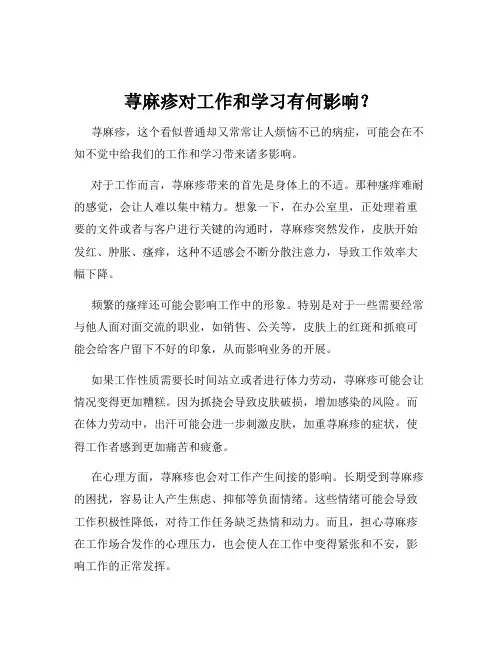 荨麻疹对工作和学习有何影响？

荨麻疹，这个看似普通却又常常让人烦恼不已的病症，可能会在不知不觉中给我们的工作和学习带来诸多影响。

对于工作而言，荨麻疹带来的首先是身体上的不适。那种瘙痒难耐的感觉，会让人难以集中精力。想象一下，在办公室里，正处理着重要的文件或者与客户进行关键的沟通时，荨麻疹突然发作，皮肤开始发红、肿胀、瘙痒，这种不适感会不断分散注意力，导致工作效率大幅下降。

频繁的瘙痒还可能会影响工作中的形象。特别是对于一些需要经常与他人面对面交流的职业，如销售、公关等，皮肤上的红斑和抓痕可能会给客户留下不好的印象，从而影响业务的开展。

如果工作性质需要长时间站立或者进行体力劳动，荨麻疹可能会让情况变得更加糟糕。因为抓挠会导致皮肤破损，增加感染的风险。而在体力劳动中，出汗可能会进一步刺激皮肤，加重荨麻疹的症状，使得工作者感到更加痛苦和疲惫。

在心理方面，荨麻疹也会对工作产生间接的影响。长期受到荨麻疹的困扰，容易让人产生焦虑、抑郁等负面情绪。这些情绪可能会导致工作积极性降低，对待工作任务缺乏热情和动力。而且，担心荨麻疹在工作场合发作的心理压力，也会使人在工作中变得紧张和不安，影响工作的正常发挥。